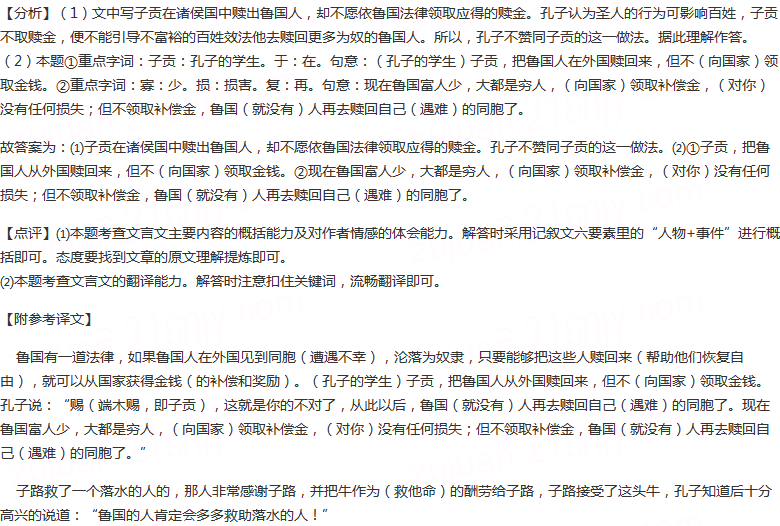 【分析】（1）文中写子贡在诸侯国中赎出鲁国人，却不愿依鲁国法律领取应得的赎金。孔子认为圣人的行为可影响百姓，子贡不取赎金，便不能引导不富裕的百姓效法他去赎回更多为奴的鲁国人。所以，孔子不赞同子贡的这一做法。据此理解作答。
（2）本题①重点字词：子贡：孔子的学生。于：在。句意：（孔子的学生）子贡，把鲁国人在外国赎回来，但不（向国家）领取金钱。②重点字词：寡：少。损：损害。复：再。句意：现在鲁国富人少，大都是穷人，（向国家）领取补偿金，（对你）没有任何损失；但不领取补偿金，鲁国（就没有）人再去赎回自己（遇难）的同胞了。

故答案为：⑴子贡在诸侯国中赎出鲁国人，却不愿依鲁国法律领取应得的赎金。孔子不赞同子贡的这一做法。⑵①子贡，把鲁国人从外国赎回来，但不（向国家）领取金钱。②现在鲁国富人少，大都是穷人，（向国家）领取补偿金，（对你）没有任何损失；但不领取补偿金，鲁国（就没有）人再去赎回自己（遇难）的同胞了。

【点评】⑴本题考查文言文主要内容的概括能力及对作者情感的体会能力。解答时采用记叙文六要素里的“人物+事件”进行概括即可。态度要找到文章的原文理解提炼即可。
⑵本题考查文言文的翻译能力。解答时注意扣住关键词，流畅翻译即可。

【附参考译文】

鲁国有一道法律，如果鲁国人在外国见到同胞（遭遇不幸），沦落为奴隶，只要能够把这些人赎回来（帮助他们恢复自由），就可以从国家获得金钱（的补偿和奖励）。（孔子的学生）子贡，把鲁国人从外国赎回来，但不（向国家）领取金钱。孔子说：“赐（端木赐，即子贡），这就是你的不对了，从此以后，鲁国（就没有）人再去赎回自己（遇难）的同胞了。现在鲁国富人少，大都是穷人，（向国家）领取补偿金，（对你）没有任何损失；但不领取补偿金，鲁国（就没有）人再去赎回自己（遇难）的同胞了。”

子路救了一个落水的人的，那人非常感谢子路，并把牛作为（救他命）的酬劳给子路，子路接受了这头牛，孔子知道后十分高兴的说道：“鲁国的人肯定会多多救助落水的人！”